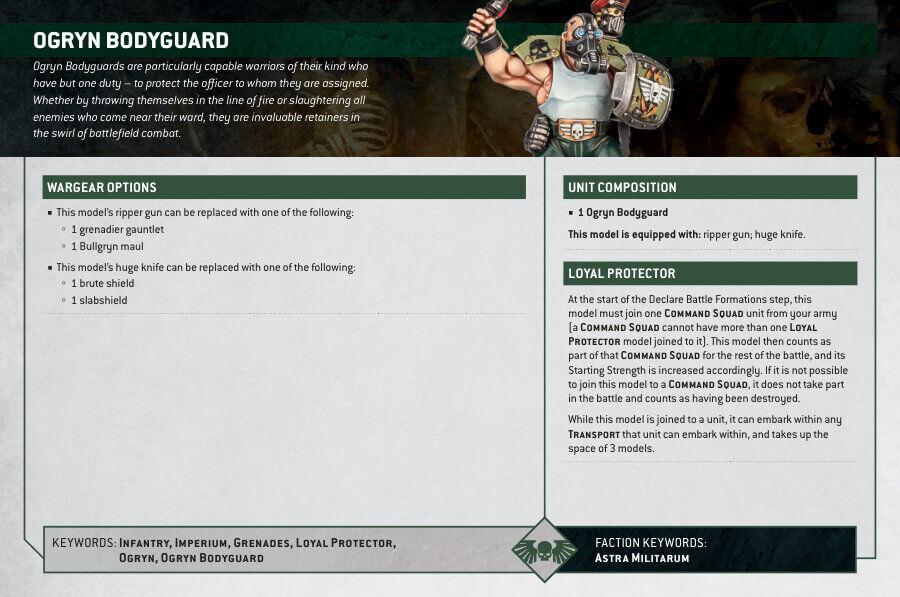 OGRYN BODYGUARD

Ogryn Bodyguards are particularly capable warriors of their kind who have but one duty – to protect the officer to whom they are assigned. Whether by throwing themselves in the line of fire or slaughtering all enemies who come near their ward, they are invaluable retainers in the swirl of battlefield combat.

WARGEAR OPTIONS

▪ This model's ripper gun can be replaced with one of the following:
◦ 1 grenadier gauntlet
◦ 1 Bullgryn maul

▪ This model's huge knife can be replaced with one of the following:
◦ 1 brute shield
◦ 1 slabshield

UNIT COMPOSITION

▪ 1 Ogryn Bodyguard

This model is equipped with: ripper gun; huge knife.

LOYAL PROTECTOR

At the start of the Declare Battle Formations step, this model must join one COMMAND SQUAD unit from your army (a COMMAND SQUAD cannot have more than one LOYAL PROTECTOR model joined to it). This model then counts as part of that COMMAND SQUAD for the rest of the battle, and its Starting Strength is increased accordingly. If it is not possible to join this model to a COMMAND SQUAD, it does not take part in the battle and counts as having been destroyed.

While this model is joined to a unit, it can embark within any TRANSPORT that unit can embark within, and takes up the space of 3 models.

KEYWORDS: INFANTRY, IMPERIUM, GRENADES, LOYAL PROTECTOR, OGRYN, OGRYN BODYGUARD

FACTION KEYWORDS: ASTRA MILITARUM